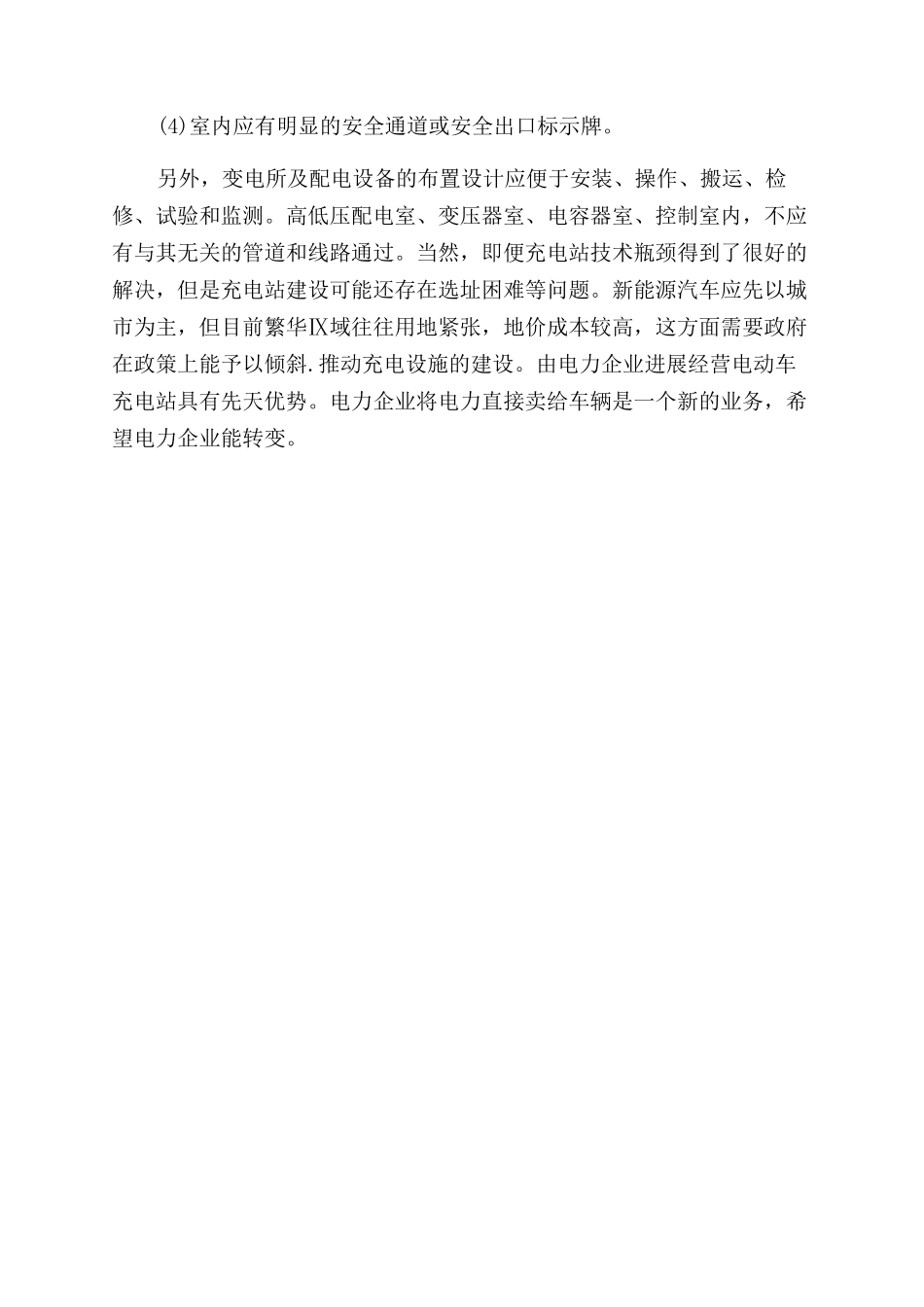 (4)室内应有明显的安全通道或安全出口标示牌。

另外，变电所及配电设备的布置设计应便于安装、操作、搬运、检修、试验和监测。高低压配电室、变压器室、电容器室、控制室内，不应有与其无关的管道和线路通过。当然，即便充电站技术瓶颈得到了很好的解决，但是充电站建设可能还存在选址困难等问题。新能源汽车应先以城市为主，但目前繁华IX域往往用地紧张，地价成本较高，这方面需要政府在政策上能予以倾斜.推动充电设施的建设。由电力企业进展经营电动车充电站具有先天优势。电力企业将电力直接卖给车辆是一个新的业务，希望电力企业能转变。